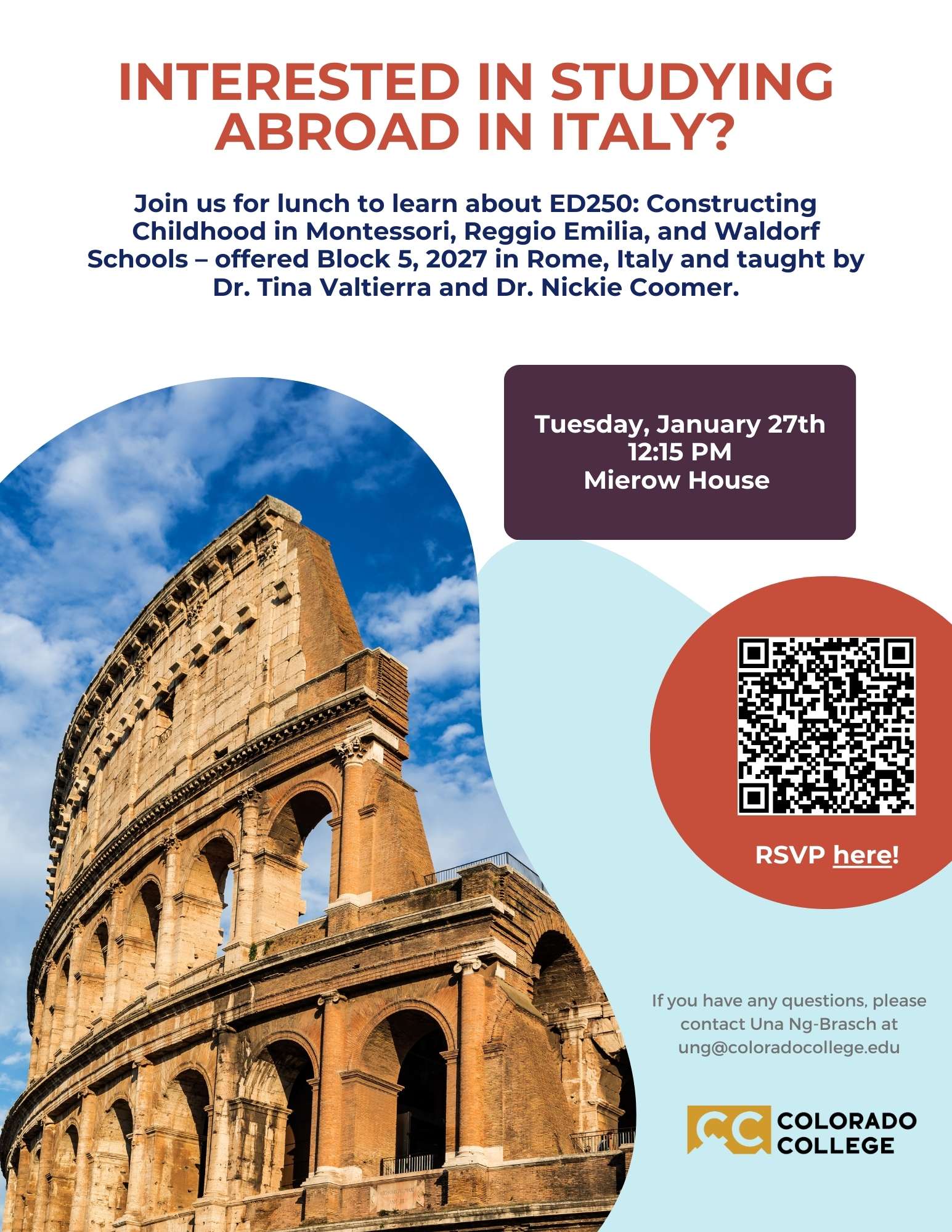 INTERESTED IN STUDYING ABROAD IN ITALY?

Join us for lunch to learn about ED250: Constructing Childhood in Montessori, Reggio Emilia, and Waldorf Schools – offered Block 5, 2027 in Rome, Italy and taught by Dr. Tina Valtierra and Dr. Nickie Coomer.

Tuesday, January 27th
12:15 PM
Mierow House

RSVP here!

If you have any questions, please contact Una Ng-Brasch at ung@coloradocollege.edu

CC COLORADO COLLEGE